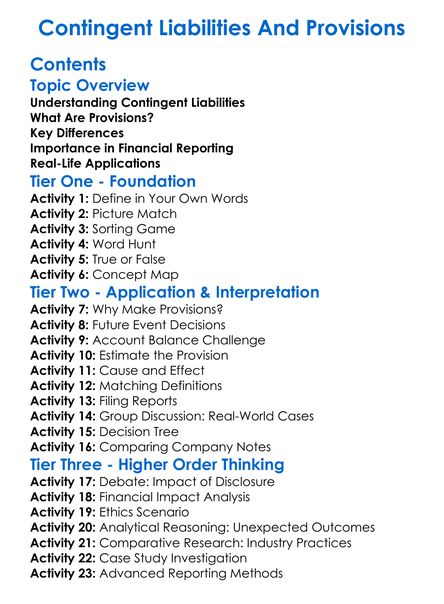 Contingent Liabilities And Provisions

Contents

Topic Overview

Understanding Contingent Liabilities
What Are Provisions?
Key Differences
Importance in Financial Reporting
Real-Life Applications

Tier One - Foundation

Activity 1: Define in Your Own Words
Activity 2: Picture Match
Activity 3: Sorting Game
Activity 4: Word Hunt
Activity 5: True or False
Activity 6: Concept Map

Tier Two - Application & Interpretation

Activity 7: Why Make Provisions?
Activity 8: Future Event Decisions
Activity 9: Account Balance Challenge
Activity 10: Estimate the Provision
Activity 11: Cause and Effect
Activity 12: Matching Definitions
Activity 13: Filing Reports
Activity 14: Group Discussion: Real-World Cases
Activity 15: Decision Tree
Activity 16: Comparing Company Notes

Tier Three - Higher Order Thinking

Activity 17: Debate: Impact of Disclosure
Activity 18: Financial Impact Analysis
Activity 19: Ethics Scenario
Activity 20: Analytical Reasoning: Unexpected Outcomes
Activity 21: Comparative Research: Industry Practices
Activity 22: Case Study Investigation
Activity 23: Advanced Reporting Methods